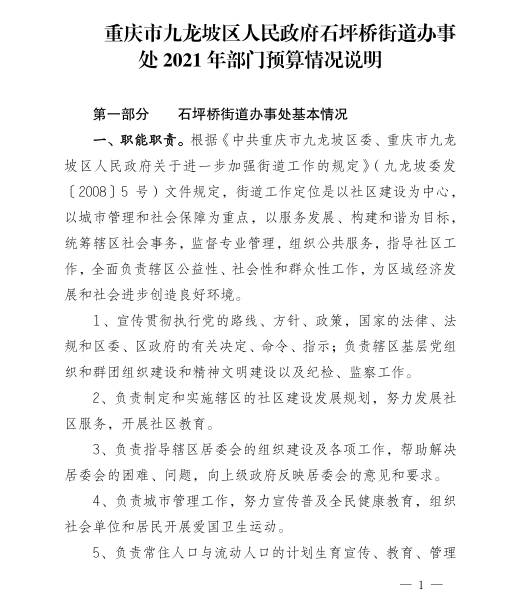 重庆市九龙坡区人民政府石坪桥街道办事处 2021 年部门预算情况说明

第一部分　　石坪桥街道办事处基本情况

一、职能职责。根据《中共重庆市九龙坡区委、重庆市九龙坡区人民政府关于进一步加强街道工作的规定》（九龙坡委发〔2008〕5 号）文件规定，街道工作定位是以社区建设为中心，以城市管理和社会保障为重点，以服务发展、构建和谐为目标，统筹辖区社会事务，监督专业管理，组织公共服务，指导社区工作，全面负责辖区公益性、社会性和群众性工作，为区域经济发展和社会进步创造良好环境。

1、宣传贯彻执行党的路线、方针、政策，国家的法律、法规和区委、区政府的有关决定、命令、指示；负责辖区基层党组织和群团组织建设和精神文明建设以及纪检、监察工作。

2、负责制定和实施辖区的社区建设发展规划，努力发展社区服务，开展社区教育。

3、负责指导辖区居委会的组织建设及各项工作，帮助解决居委会的困难、问题，向上级政府反映居委会的意见和要求。

4、负责城市管理工作，努力宣传普及全民健康教育，组织社会单位和居民开展爱国卫生运动。

5、负责常住人口与流动人口的计划生育宣传、教育、管理

— 1 —